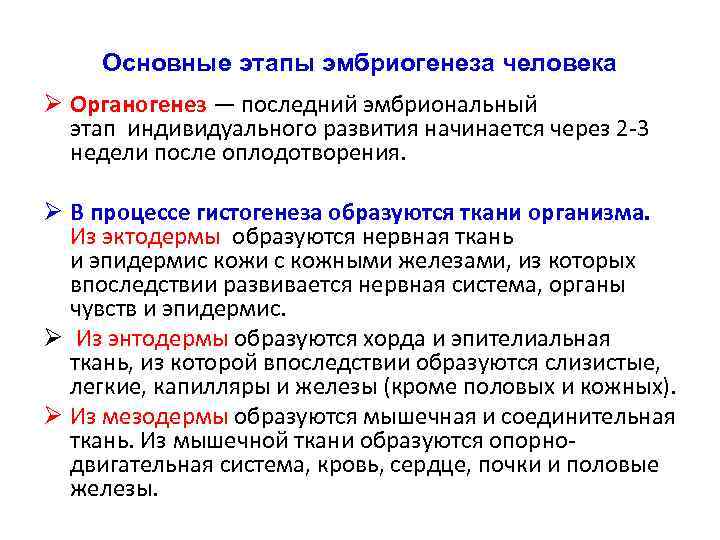 Основные этапы эмбриогенеза человека

➢ Органогенез — последний эмбриональный этап индивидуального развития начинается через 2-3 недели после оплодотворения.

➢ В процессе гистогенеза образуются ткани организма. Из эктодермы образуются нервная ткань и эпидермис кожи с кожными железами, из которых впоследствии развивается нервная система, органы чувств и эпидермис.

➢ Из энтодермы образуются хорда и эпителиальная ткань, из которой впоследствии образуются слизистые, легкие, капилляры и железы (кроме половых и кожных).

➢ Из мезодермы образуются мышечная и соединительная ткань. Из мышечной ткани образуются опорно-двигательная система, кровь, сердце, почки и половые железы.